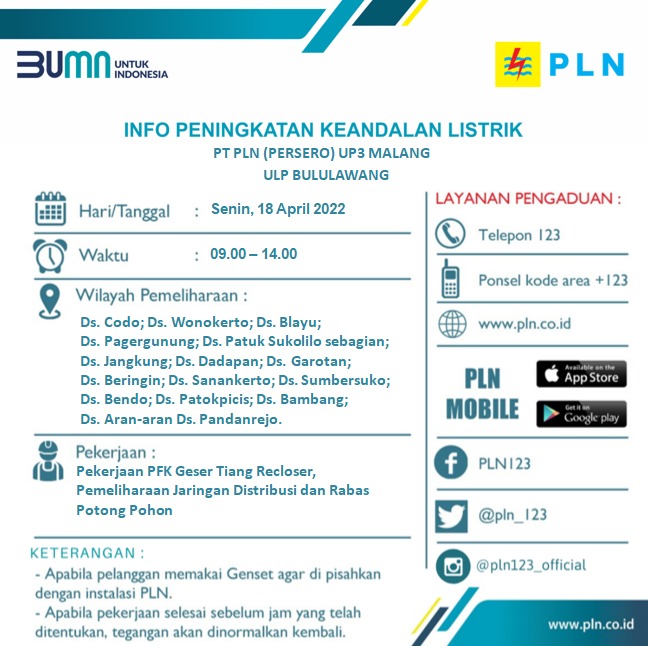 BUMN UNTUK INDONESIA

PLN

INFO PENINGKATAN KEANDALAN LISTRIK
PT PLN (PERSERO) UP3 MALANG
ULP BULULAWANG

Hari/Tanggal : Senin, 18 April 2022

Waktu : 09.00 – 14.00

Wilayah Pemeliharaan :
Ds. Codo; Ds. Wonokerto; Ds. Blayu; Ds. Pagergunung; Ds. Patuk Sukolilo sebagian; Ds. Jangkung; Ds. Dadapan; Ds. Garotan; Ds. Beringin; Ds. Sanankerto; Ds. Sumbersuko; Ds. Bendo; Ds. Patokpicis; Ds. Bambang; Ds. Aran-aran Ds. Pandanrejo.

Pekerjaan :
Pekerjaan PFK Geser Tiang Recloser, Pemeliharaan Jaringan Distribusi dan Rabas Potong Pohon

KETERANGAN :
- Apabila pelanggan memakai Genset agar di pisahkan dengan instalasi PLN.
- Apabila pekerjaan selesai sebelum jam yang telah ditentukan, tegangan akan dinormalkan kembali.

LAYANAN PENGADUAN :
Telepon 123
Ponsel kode area +123
www.pln.co.id
PLN MOBILE
Available on the App Store
Get it on Google play
PLN123
@pln_123
@pln123_official

www.pln.co.id